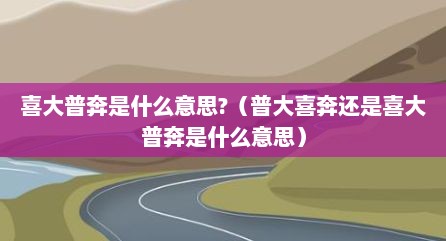 喜大普奔是什么意思?（普大喜奔还是喜大普奔是什么意思）